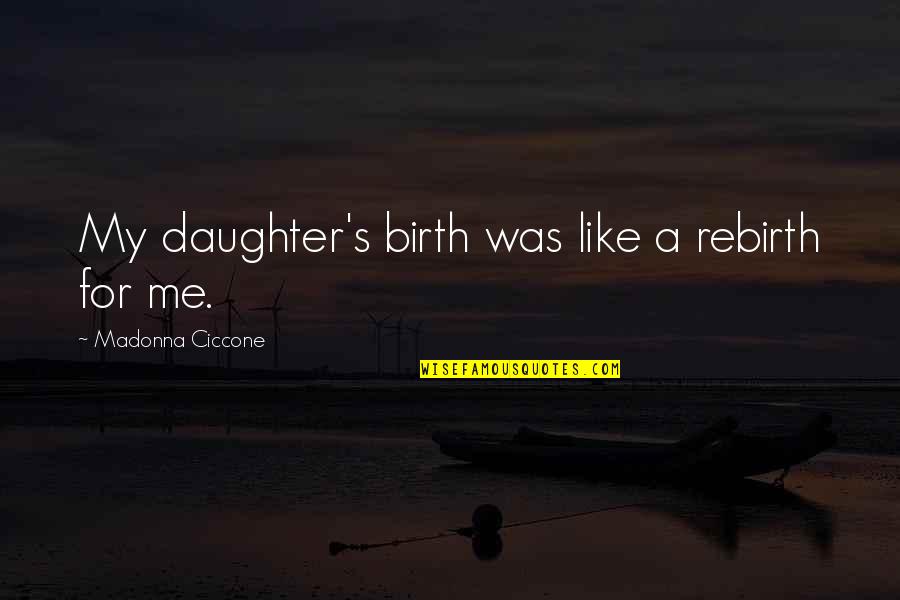 My daughter's birth was like a rebirth for me.

~ Madonna Ciccone

WISEFAMOUSQUOTES.COM